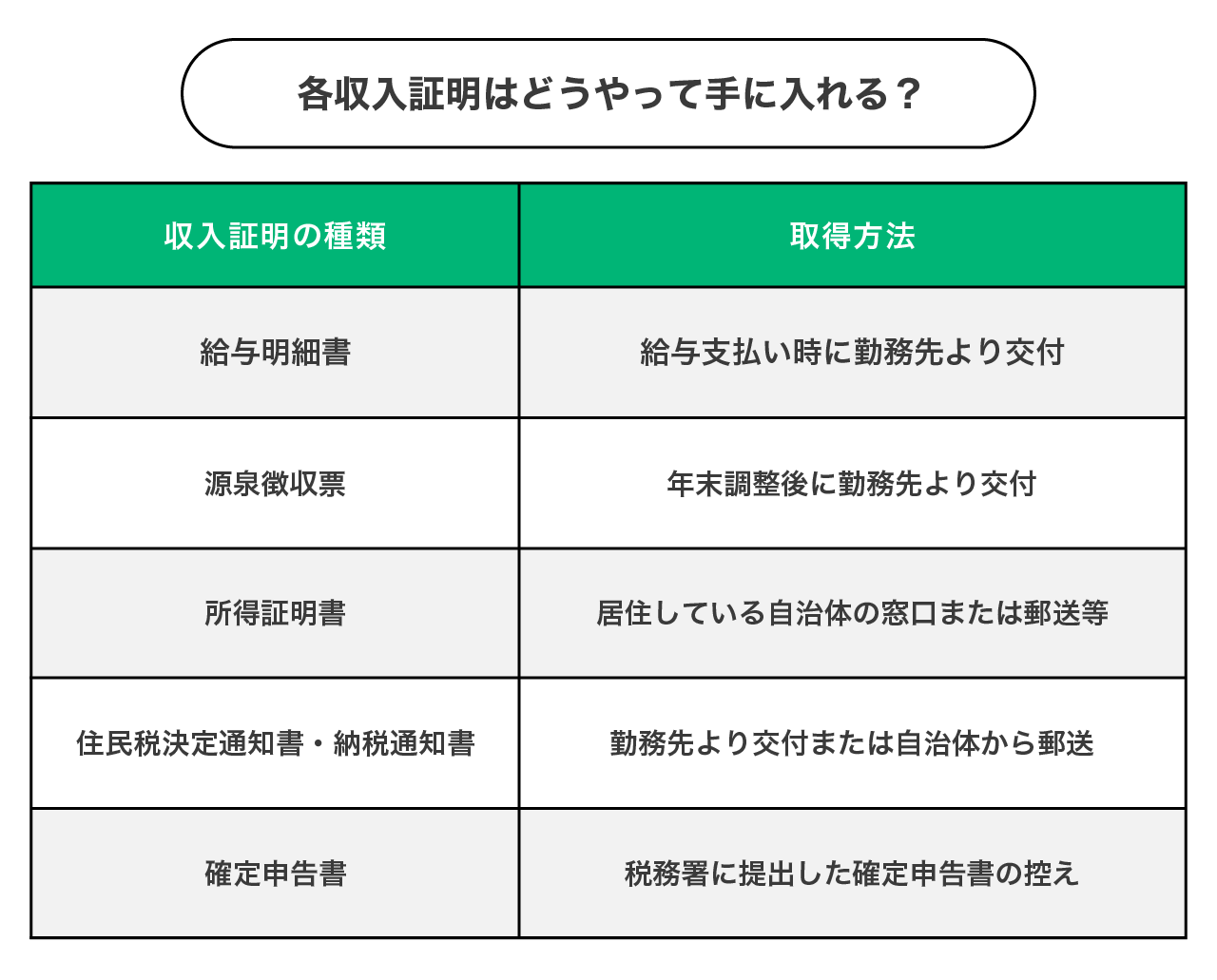 各収入証明はどうやって手に入れる？

| 収入証明の種類 | 取得方法 |
|---|---|
| 給与明細書 | 給与支払い時に勤務先より交付 |
| 源泉徴収票 | 年末調整後に勤務先より交付 |
| 所得証明書 | 居住している自治体の窓口または郵送等 |
| 住民税決定通知書・納税通知書 | 勤務先より交付または自治体から郵送 |
| 確定申告書 | 税務署に提出した確定申告書の控え |